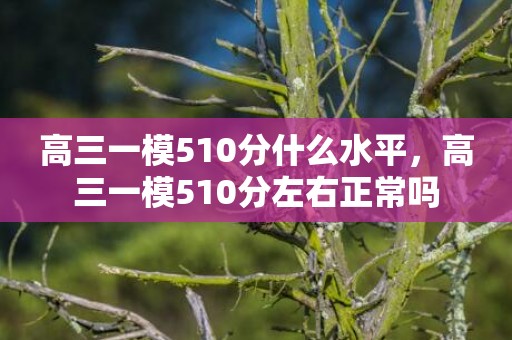 高三一模510分什么水平，高三一模510分左右正常吗